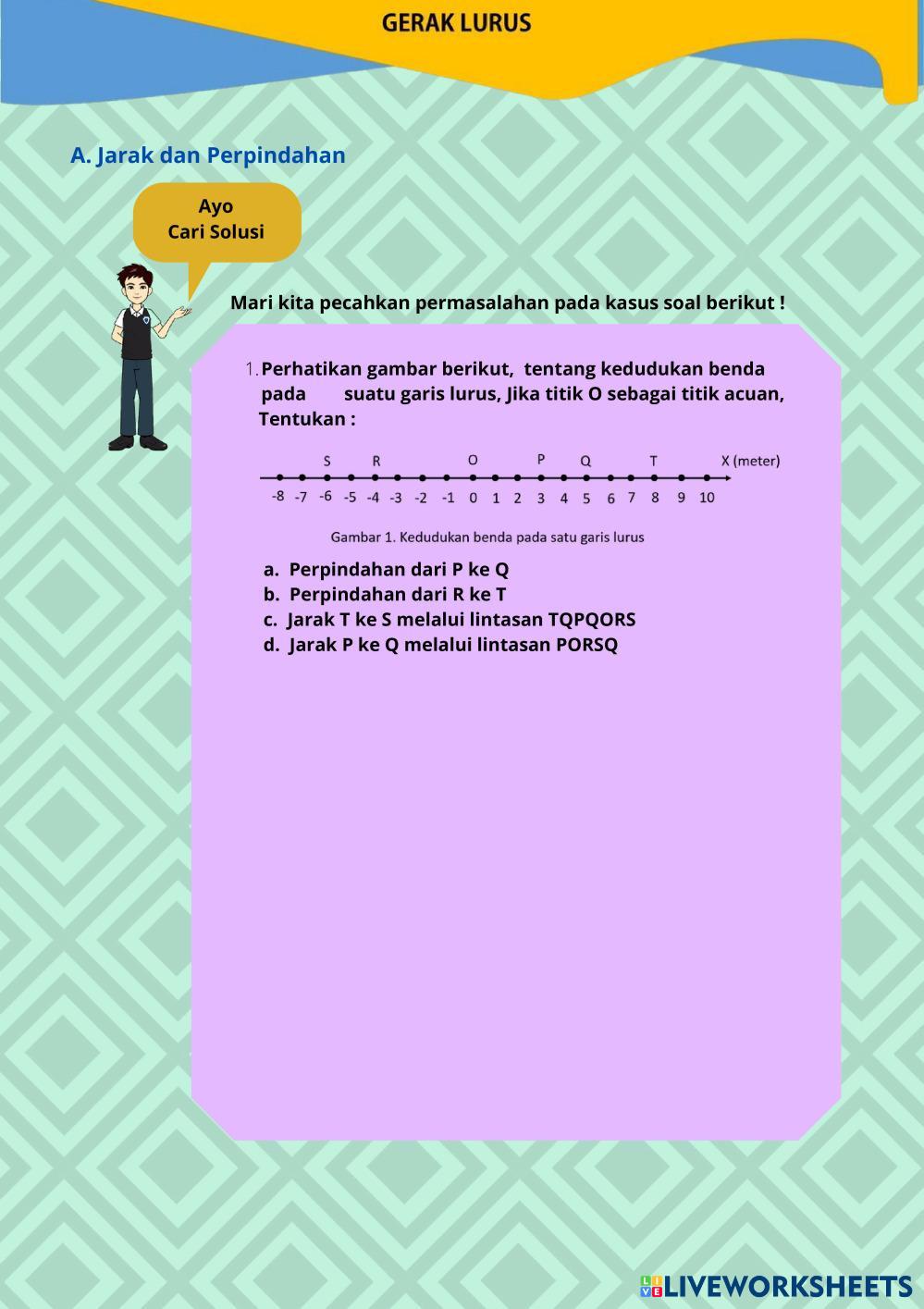 GERAK LURUS

A. Jarak dan Perpindahan

Ayo
Cari Solusi

Mari kita pecahkan permasalahan pada kasus soal berikut !

1. Perhatikan gambar berikut, tentang kedudukan benda pada suatu garis lurus, Jika titik O sebagai titik acuan, Tentukan :

S R O P Q T X (meter)

-8 -7 -6 -5 -4 -3 -2 -1 0 1 2 3 4 5 6 7 8 9 10

Gambar 1. Kedudukan benda pada satu garis lurus

a. Perpindahan dari P ke Q
b. Perpindahan dari R ke T
c. Jarak T ke S melalui lintasan TQPQORS
d. Jarak P ke Q melalui lintasan PORSQ

LIVEWORKSHEETS